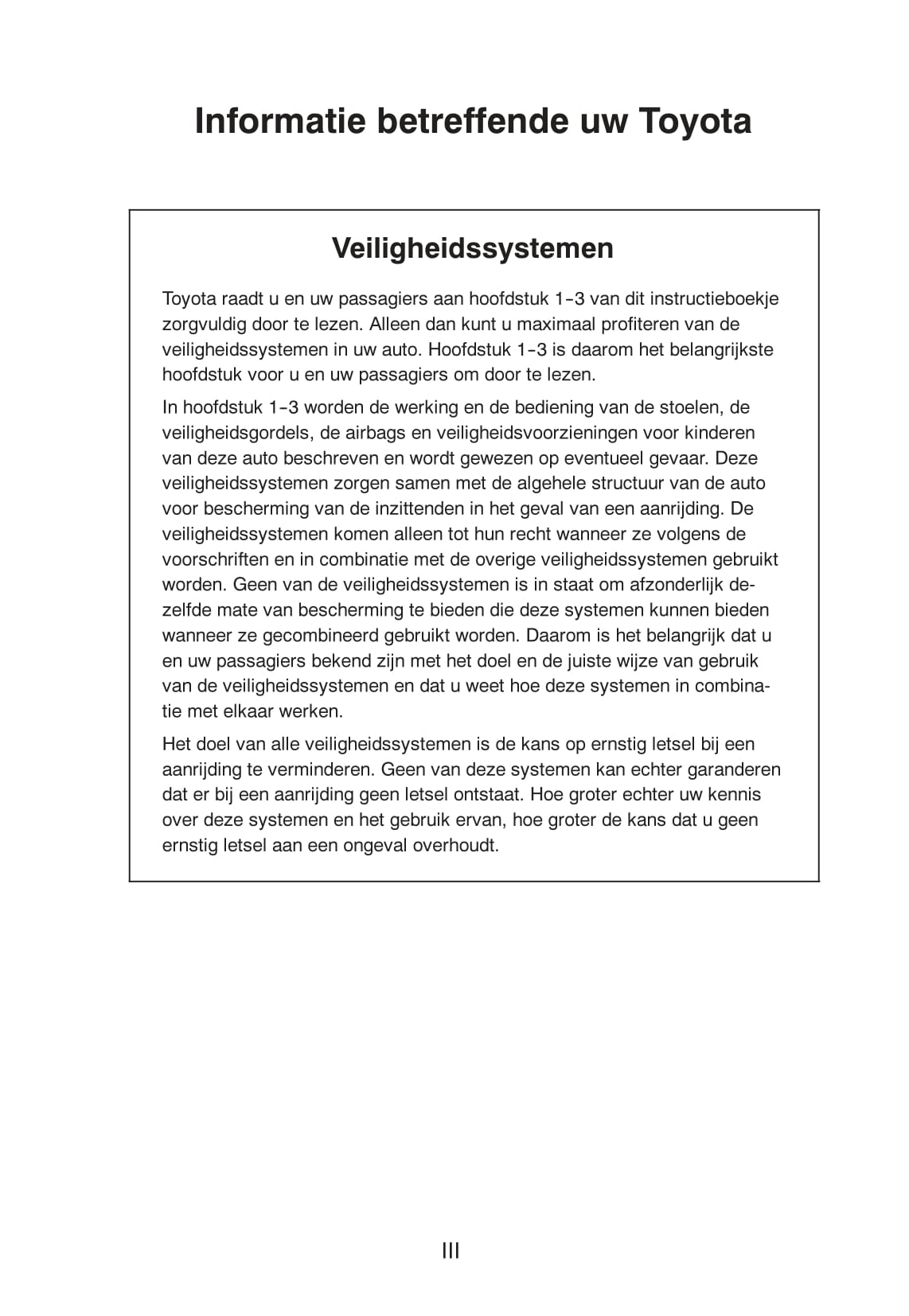 Informatie betreffende uw Toyota

Veiligheidssystemen

Toyota raadt u en uw passagiers aan hoofdstuk 1-3 van dit instructieboekje zorgvuldig door te lezen. Alleen dan kunt u maximaal profiteren van de veiligheidssystemen in uw auto. Hoofdstuk 1-3 is daarom het belangrijkste hoofdstuk voor u en uw passagiers om door te lezen.

In hoofdstuk 1-3 worden de werking en de bediening van de stoelen, de veiligheidsgordels, de airbags en veiligheidsvoorzieningen voor kinderen van deze auto beschreven en wordt gewezen op eventueel gevaar. Deze veiligheidssystemen zorgen samen met de algehele structuur van de auto voor bescherming van de inzittenden in het geval van een aanrijding. De veiligheidssystemen komen alleen tot hun recht wanneer ze volgens de voorschriften en in combinatie met de overige veiligheidssystemen gebruikt worden. Geen van de veiligheidssystemen is in staat om afzonderlijk dezelfde mate van bescherming te bieden die deze systemen kunnen bieden wanneer ze gecombineerd gebruikt worden. Daarom is het belangrijk dat u en uw passagiers bekend zijn met het doel en de juiste wijze van gebruik van de veiligheidssystemen en dat u weet hoe deze systemen in combinatie met elkaar werken.

Het doel van alle veiligheidssystemen is de kans op ernstig letsel bij een aanrijding te verminderen. Geen van deze systemen kan echter garanderen dat er bij een aanrijding geen letsel ontstaat. Hoe groter echter uw kennis over deze systemen en het gebruik ervan, hoe groter de kans dat u geen ernstig letsel aan een ongeval overhoudt.

III